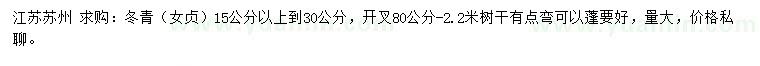 江苏苏州 求购：冬青（女贞）15公分以上到30公分，开叉80公分-2.2米树干有点弯可以蓬要好，量大，价格私聊。